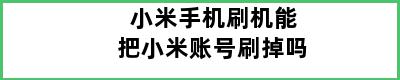 小米手机刷机能
把小米账号刷掉吗